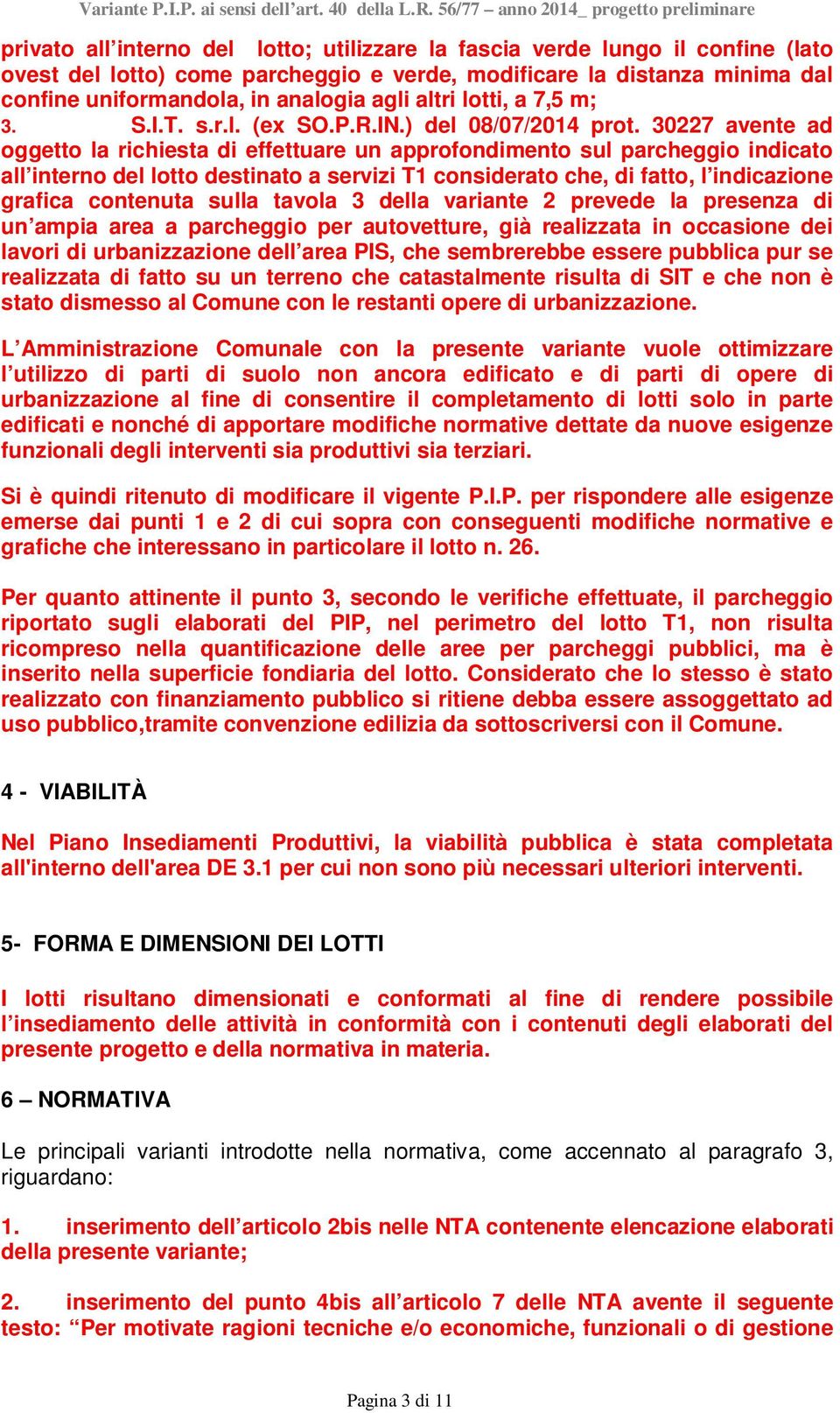 Variante P.I.P. ai sensi dell’art. 40 della L.R. 56/77 – anno 2014_ progetto preliminare

privato all’interno del lotto; utilizzare la fascia verde lungo il confine (lato ovest del lotto) come parcheggio e verde, modificare la distanza minima dal confine uniformandola, in analogia agli altri lotti, a 7,5 m;
3. S.I.T. s.r.l. (ex SO.P.R.IN.) del 08/07/2014 prot. 30227 avente ad oggetto la richiesta di effettuare un approfondimento sul parcheggio indicato all’interno del lotto destinato a servizi T1 considerato che, di fatto, l’indicazione grafica contenuta sulla tavola 3 della variante 2 prevede la presenza di un’ampia area a parcheggio per autovetture, già realizzata in occasione dei lavori di urbanizzazione dell’area PIS, che sembrerebbe essere pubblica pur se realizzata di fatto su un terreno che catastalmente risulta di SIT e che non è stato dismesso al Comune con le restanti opere di urbanizzazione.

L’Amministrazione Comunale con la presente variante vuole ottimizzare l’utilizzo di parti di suolo non ancora edificato e di parti di opere di urbanizzazione al fine di consentire il completamento di lotti solo in parte edificati e nonché di apportare modifiche normative dettate da nuove esigenze funzionali degli interventi sia produttivi sia terziari.

Si è quindi ritenuto di modificare il vigente P.I.P. per rispondere alle esigenze emerse dai punti 1 e 2 di cui sopra con conseguenti modifiche normative e grafiche che interessano in particolare il lotto n. 26.

Per quanto attinente il punto 3, secondo le verifiche effettuate, il parcheggio riportato sugli elaborati del PIP, nel perimetro del lotto T1, non risulta ricompreso nella quantificazione delle aree per parcheggi pubblici, ma è inserito nella superficie fondiaria del lotto. Considerato che lo stesso è stato realizzato con finanziamento pubblico si ritiene debba essere assoggettato ad uso pubblico,tramite convenzione edilizia da sottoscriversi con il Comune.

4 - VIABILITÀ

Nel Piano Insediamenti Produttivi, la viabilità pubblica è stata completata all'interno dell'area DE 3.1 per cui non sono più necessari ulteriori interventi.

5- FORMA E DIMENSIONI DEI LOTTI

I lotti risultano dimensionati e conformati al fine di rendere possibile l’insediamento delle attività in conformità con i contenuti degli elaborati del presente progetto e della normativa in materia.

6 – NORMATIVA

Le principali varianti introdotte nella normativa, come accennato al paragrafo 3, riguardano:

1. inserimento dell’articolo 2bis nelle NTA contenente elencazione elaborati della presente variante;

2. inserimento del punto 4bis all’articolo 7 delle NTA avente il seguente testo: “Per motivate ragioni tecniche e/o economiche, funzionali o di gestione

Pagina 3 di 11